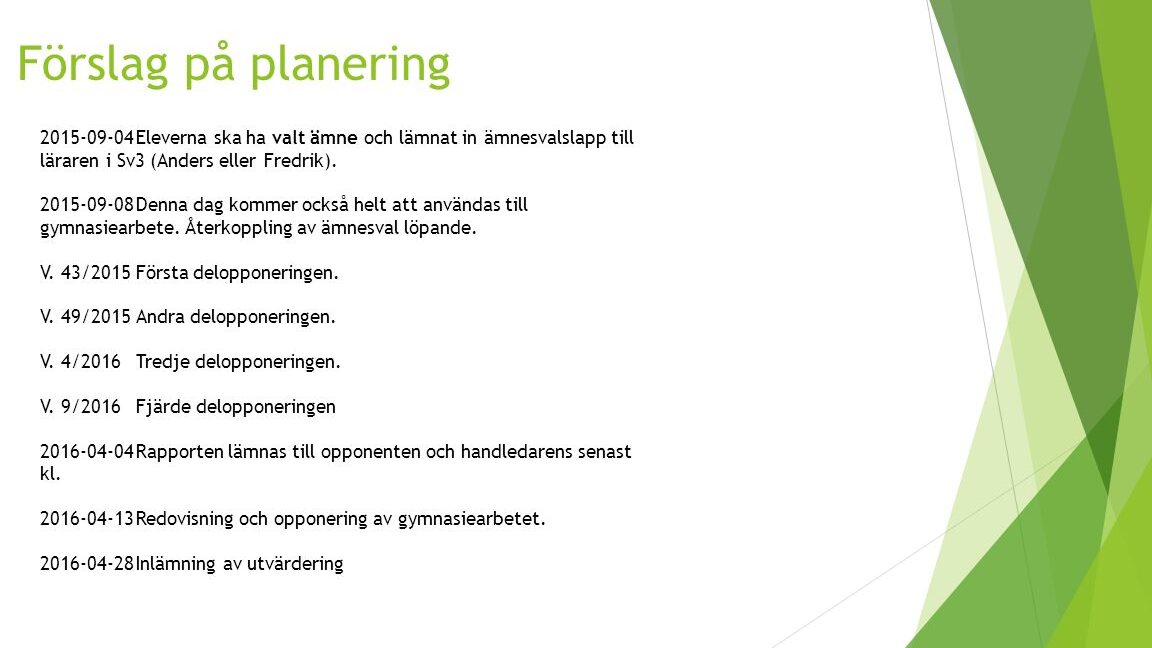 Förslag på planering

2015-09-04 Eleverna ska ha valt ämne och lämnat in ämnesvalslapp till läraren i Sv3 (Anders eller Fredrik).

2015-09-08 Denna dag kommer också helt att användas till gymnasiearbete. Återkoppling av ämnesval löpande.

V. 43/2015 Första delopponeringen.

V. 49/2015 Andra delopponeringen.

V. 4/2016 Tredje delopponeringen.

V. 9/2016 Fjärde delopponeringen

2016-04-04 Rapporten lämnas till opponenten och handledarens senast kl.

2016-04-13 Redovisning och opponering av gymnasiearbetet.

2016-04-28 Inlämning av utvärdering